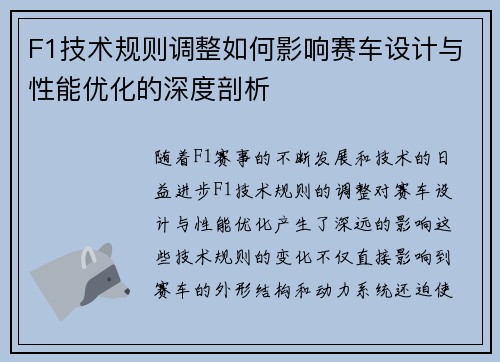 F1技术规则调整如何影响赛车设计与性能优化的深度剖析

随着F1赛事的不断发展和技术的日益进步F1技术规则的调整对赛车设计与性能优化产生了深远的影响这些技术规则的变化不仅直接影响到赛车的外形结构和动力系统还迫使